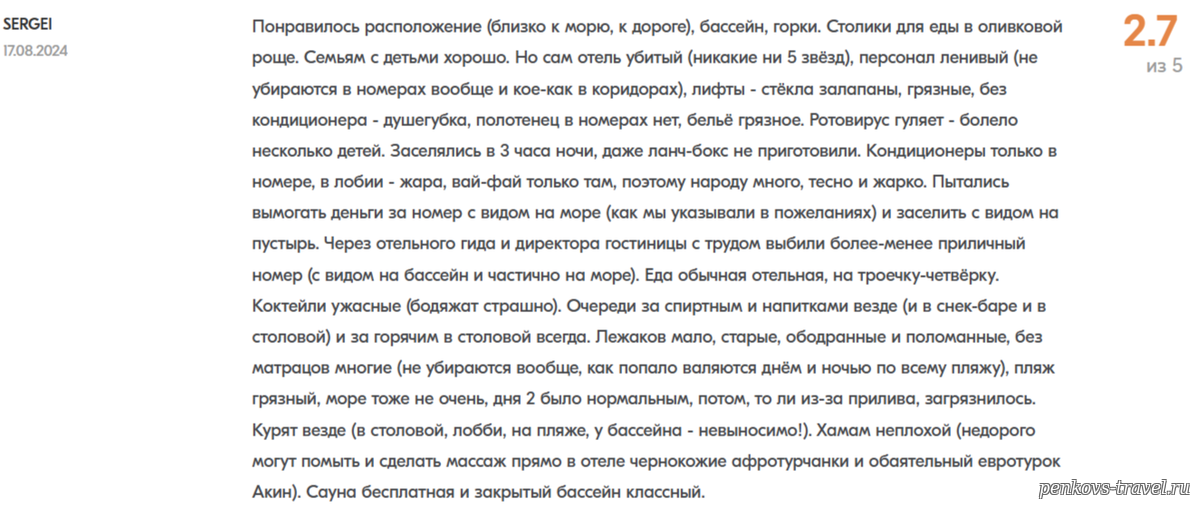 SERGEI
17.08.2024

Понравилось расположение (близко к морю, к дороге), бассейн, горки. Столики для еды в оливковой роще. Семьям с детьми хорошо. Но сам отель убитый (никакие ни 5 звёзд), персонал ленивый (не убираются в номерах вообще и кое-как в коридорах), лифты - стёкла залапаны, грязные, без кондиционера - душегубка, полотенец в номерах нет, бельё грязное. Ротовирус гуляет - болело несколько детей. Заселялись в 3 часа ночи, даже ланч-бокс не приготовили. Кондиционеры только в номере, в лобии - жара, вай-фай только там, поэтому народу много, тесно и жарко. Пытались вымогать деньги за номер с видом на море (как мы указывали в пожеланиях) и заселить с видом на пустырь. Через отельного гида и директора гостиницы с трудом выбили более-менее приличный номер (с видом на бассейн и частично на море). Еда обычная отельная, на троечку-четвёрку. Коктейли ужасные (бодяжат страшно). Очереди за спиртным и напитками везде (и в снек-баре и в столовой) и за горячим в столовой всегда. Лежаков мало, старые, ободранные и поломанные, без матрацов многие (не убираются вообще, как попало валяются днём и ночью по всему пляжу), пляж грязный, море тоже не очень, дня 2 было нормальным, потом, то ли из-за прилива, загрязнилось. Курят везде (в столовой, лобби, на пляже, у бассейна - невыносимо!). Хамам неплохой (недорого могут помыть и сделать массаж прямо в отеле чернокожие афротурчанки и обаятельный евротурок Акин). Сауна бесплатная и закрытый бассейн классный.

2.7
из 5

penkovs-travel.ru